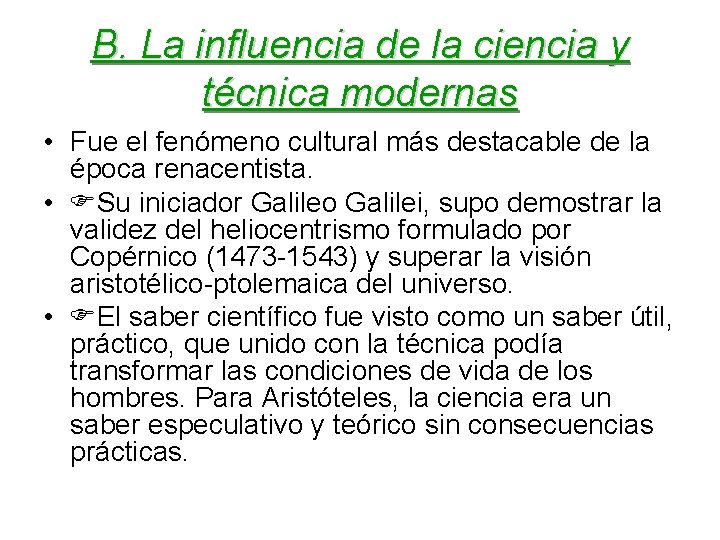 B. La influencia de la ciencia y técnica modernas

• Fue el fenómeno cultural más destacable de la época renacentista.

• ☞Su iniciador Galileo Galilei, supo demostrar la validez del heliocentrismo formulado por Copérnico (1473-1543) y superar la visión aristotélico-ptolemaica del universo.

• ☞El saber científico fue visto como un saber útil, práctico, que unido con la técnica podía transformar las condiciones de vida de los hombres. Para Aristóteles, la ciencia era un saber especulativo y teórico sin consecuencias prácticas.